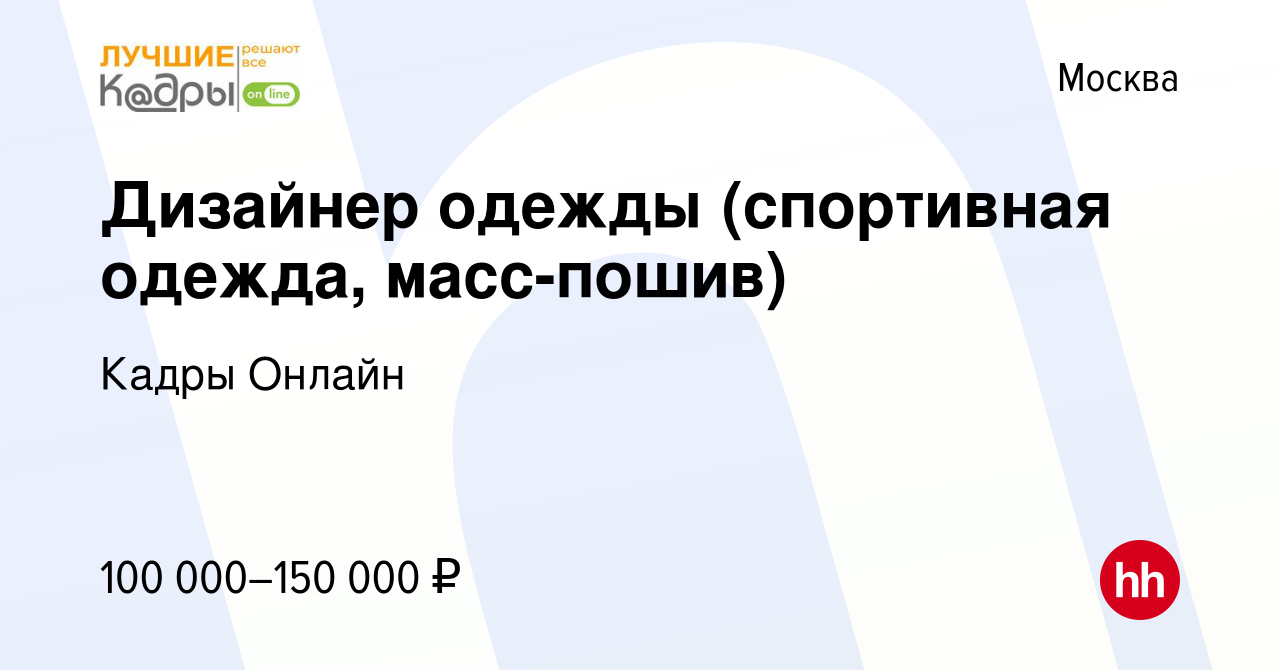 ЛУЧШИЕ решают все
К@дры on line

Москва

Дизайнер одежды (спортивная одежда, масс-пошив)

Кадры Онлайн

100 000–150 000 ₽

hh